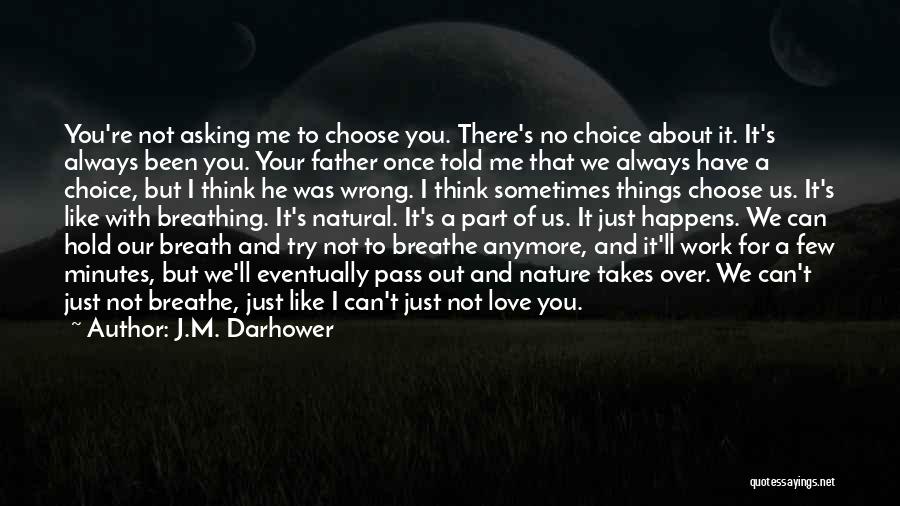 You're not asking me to choose you. There's no choice about it. It's always been you. Your father once told me that we always have a choice, but I think he was wrong. I think sometimes things choose us. It's like with breathing. It's natural. It's a part of us. It just happens. We can hold our breath and try not to breathe anymore, and it'll work for a few minutes, but we'll eventually pass out and nature takes over. We can't just not breathe, just like I can't just not love you.

~ Author: J.M. Darhower

quotessayings.net